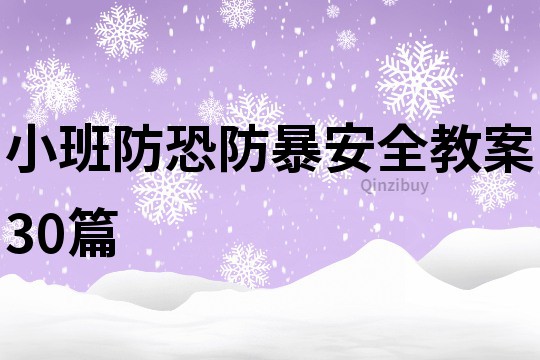 小班防恐防暴安全教案30篇

Qinzibuy